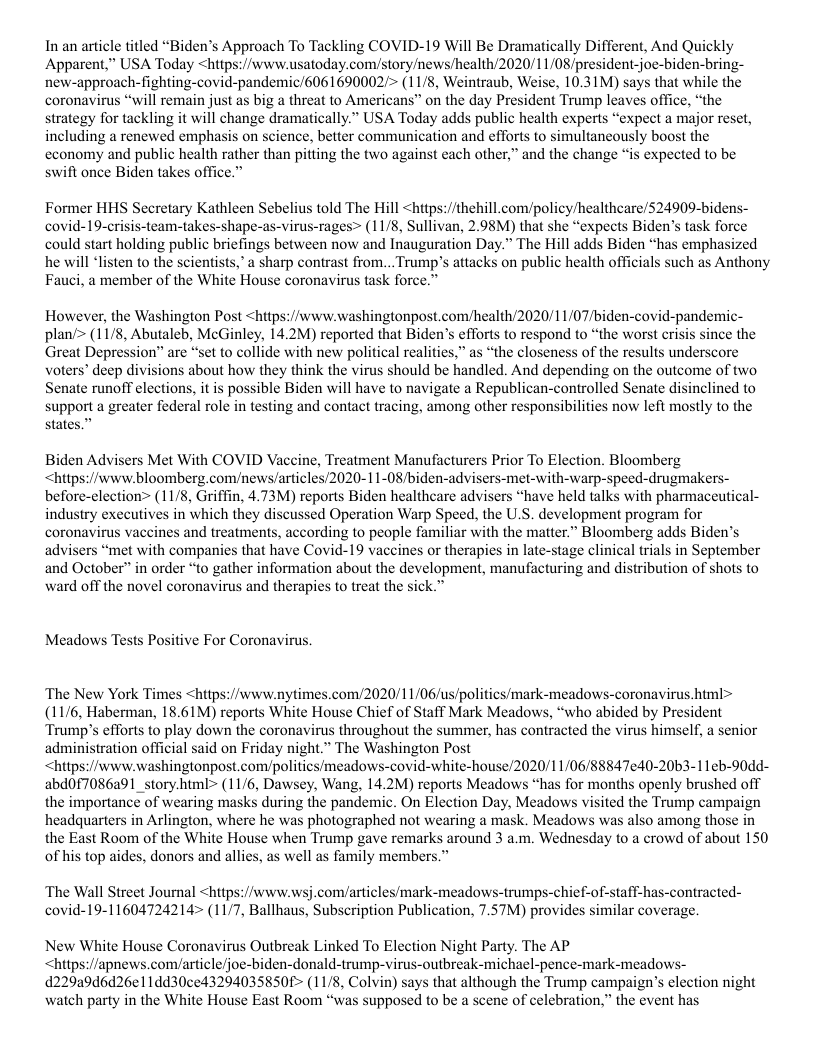 In an article titled “Biden’s Approach To Tackling COVID-19 Will Be Dramatically Different, And Quickly Apparent,” USA Today <https://www.usatoday.com/story/news/health/2020/11/08/president-joe-biden-bring-new-approach-fighting-covid-pandemic/6061690002/> (11/8, Weintraub, Weise, 10.31M) says that while the coronavirus “will remain just as big a threat to Americans” on the day President Trump leaves office, “the strategy for tackling it will change dramatically.” USA Today adds public health experts “expect a major reset, including a renewed emphasis on science, better communication and efforts to simultaneously boost the economy and public health rather than pitting the two against each other,” and the change “is expected to be swift once Biden takes office.”

Former HHS Secretary Kathleen Sebelius told The Hill <https://thehill.com/policy/healthcare/524909-bidens-covid-19-crisis-team-takes-shape-as-virus-rages> (11/8, Sullivan, 2.98M) that she “expects Biden’s task force could start holding public briefings between now and Inauguration Day.” The Hill adds Biden “has emphasized he will ‘listen to the scientists,’ a sharp contrast from...Trump’s attacks on public health officials such as Anthony Fauci, a member of the White House coronavirus task force.”

However, the Washington Post <https://www.washingtonpost.com/health/2020/11/07/biden-covid-pandemic-plan/> (11/8, Abutaleb, McGinley, 14.2M) reported that Biden’s efforts to respond to “the worst crisis since the Great Depression” are “set to collide with new political realities,” as “the closeness of the results underscore voters’ deep divisions about how they think the virus should be handled. And depending on the outcome of two Senate runoff elections, it is possible Biden will have to navigate a Republican-controlled Senate disinclined to support a greater federal role in testing and contact tracing, among other responsibilities now left mostly to the states.”

Biden Advisers Met With COVID Vaccine, Treatment Manufacturers Prior To Election. Bloomberg <https://www.bloomberg.com/news/articles/2020-11-08/biden-advisers-met-with-warp-speed-drugmakers-before-election> (11/8, Griffin, 4.73M) reports Biden healthcare advisers “have held talks with pharmaceutical-industry executives in which they discussed Operation Warp Speed, the U.S. development program for coronavirus vaccines and treatments, according to people familiar with the matter.” Bloomberg adds Biden’s advisers “met with companies that have Covid-19 vaccines or therapies in late-stage clinical trials in September and October” in order “to gather information about the development, manufacturing and distribution of shots to ward off the novel coronavirus and therapies to treat the sick.”

Meadows Tests Positive For Coronavirus.

The New York Times <https://www.nytimes.com/2020/11/06/us/politics/mark-meadows-coronavirus.html> (11/6, Haberman, 18.61M) reports White House Chief of Staff Mark Meadows, “who abided by President Trump’s efforts to play down the coronavirus throughout the summer, has contracted the virus himself, a senior administration official said on Friday night.” The Washington Post <https://www.washingtonpost.com/politics/meadows-covid-white-house/2020/11/06/88847e40-20b3-11eb-90dd-abd0f7086a91_story.html> (11/6, Dawsey, Wang, 14.2M) reports Meadows “has for months openly brushed off the importance of wearing masks during the pandemic. On Election Day, Meadows visited the Trump campaign headquarters in Arlington, where he was photographed not wearing a mask. Meadows was also among those in the East Room of the White House when Trump gave remarks around 3 a.m. Wednesday to a crowd of about 150 of his top aides, donors and allies, as well as family members.”

The Wall Street Journal <https://www.wsj.com/articles/mark-meadows-trumps-chief-of-staff-has-contracted-covid-19-11604724214> (11/7, Ballhaus, Subscription Publication, 7.57M) provides similar coverage.

New White House Coronavirus Outbreak Linked To Election Night Party. The AP <https://apnews.com/article/joe-biden-donald-trump-virus-outbreak-michael-pence-mark-meadows-d229a9d6d26e11dd30ce43294035850f> (11/8, Colvin) says that although the Trump campaign’s election night watch party in the White House East Room “was supposed to be a scene of celebration,” the event has